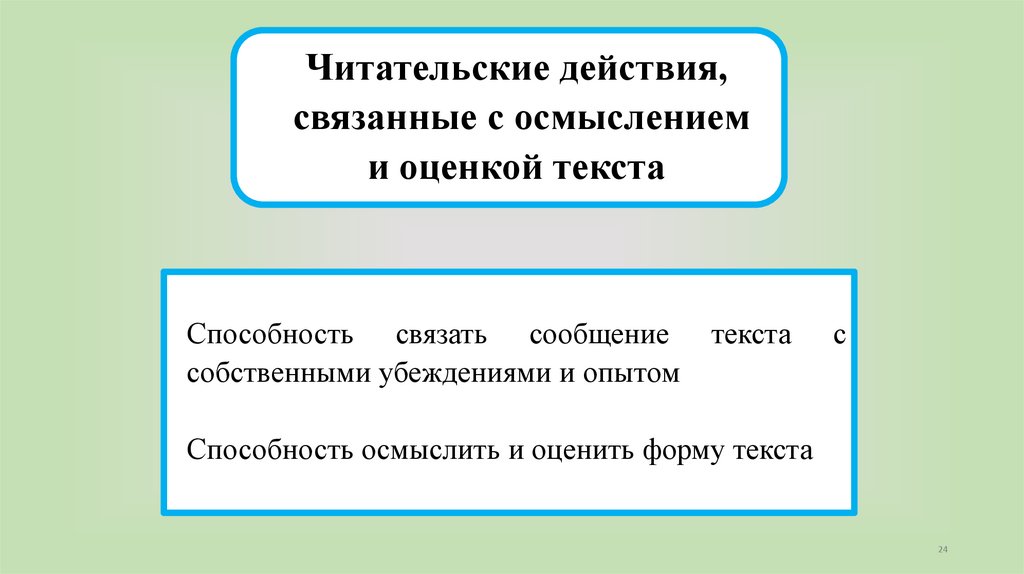 Читательские действия,
связанные с осмыслением
и оценкой текста

Способность связать сообщение текста с собственными убеждениями и опытом

Способность осмыслить и оценить форму текста

24